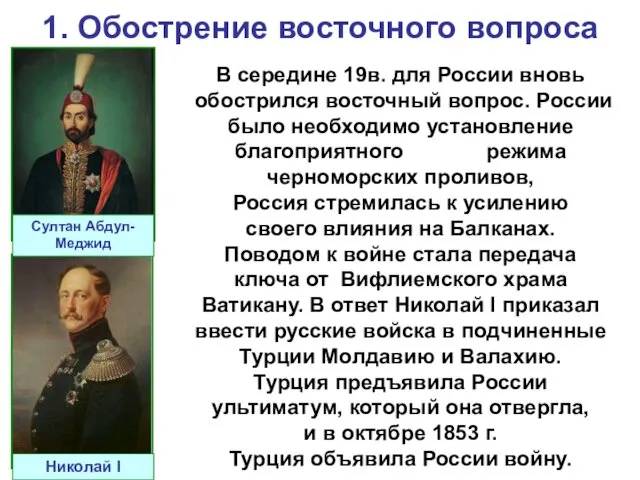 1. Обострение восточного вопроса

Султан Абдул-Меджид

Николай I

В середине 19в. для России вновь обострился восточный вопрос. России было необходимо установление благоприятного режима черноморских проливов, Россия стремилась к усилению своего влияния на Балканах. Поводом к войне стала передача ключа от Вифлиемского храма Ватикану. В ответ Николай I приказал ввести русские войска в подчиненные Турции Молдавию и Валахию. Турция предъявила России ультиматум, который она отвергла, и в октябре 1853 г. Турция объявила России войну.